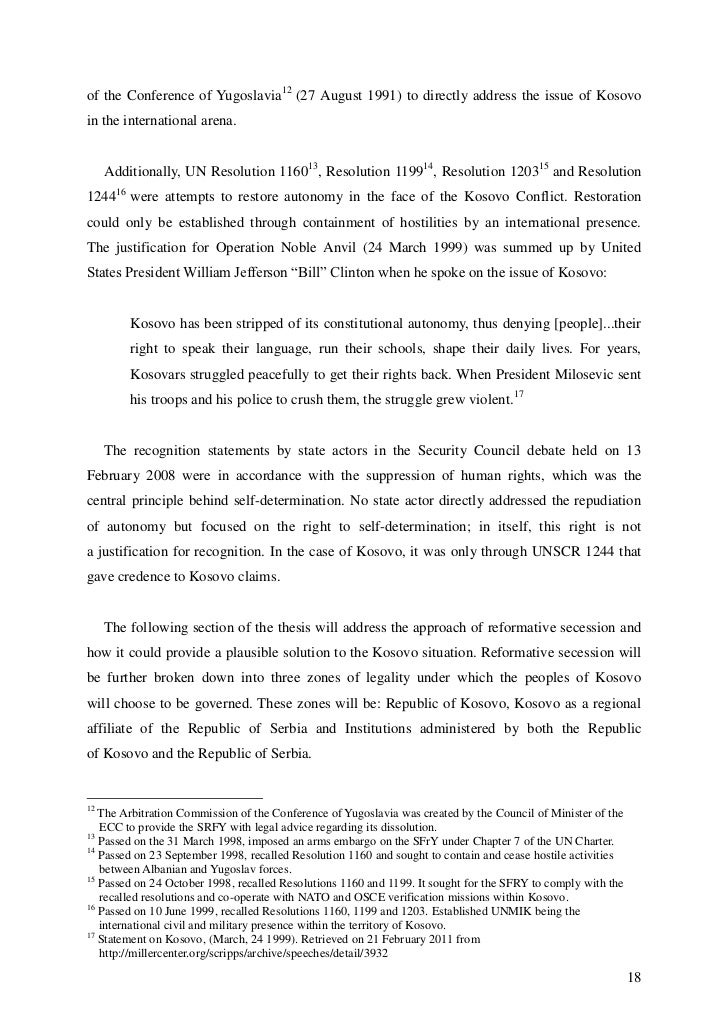 of the Conference of Yugoslavia$^{12}$ (27 August 1991) to directly address the issue of Kosovo in the international arena.

Additionally, UN Resolution 1160$^{13}$, Resolution 1199$^{14}$, Resolution 1203$^{15}$ and Resolution 1244$^{16}$ were attempts to restore autonomy in the face of the Kosovo Conflict. Restoration could only be established through containment of hostilities by an international presence. The justification for Operation Noble Anvil (24 March 1999) was summed up by United States President William Jefferson “Bill” Clinton when he spoke on the issue of Kosovo:

Kosovo has been stripped of its constitutional autonomy, thus denying [people]...their right to speak their language, run their schools, shape their daily lives. For years, Kosovars struggled peacefully to get their rights back. When President Milosevic sent his troops and his police to crush them, the struggle grew violent.$^{17}$

The recognition statements by state actors in the Security Council debate held on 13 February 2008 were in accordance with the suppression of human rights, which was the central principle behind self-determination. No state actor directly addressed the repudiation of autonomy but focused on the right to self-determination; in itself, this right is not a justification for recognition. In the case of Kosovo, it was only through UNSCR 1244 that gave credence to Kosovo claims.

The following section of the thesis will address the approach of reformative secession and how it could provide a plausible solution to the Kosovo situation. Reformative secession will be further broken down into three zones of legality under which the peoples of Kosovo will choose to be governed. These zones will be: Republic of Kosovo, Kosovo as a regional affiliate of the Republic of Serbia and Institutions administered by both the Republic of Kosovo and the Republic of Serbia.

$^{12}$ The Arbitration Commission of the Conference of Yugoslavia was created by the Council of Minister of the ECC to provide the SRFY with legal advice regarding its dissolution.
$^{13}$ Passed on the 31 March 1998, imposed an arms embargo on the SFrY under Chapter 7 of the UN Charter.
$^{14}$ Passed on 23 September 1998, recalled Resolution 1160 and sought to contain and cease hostile activities between Albanian and Yugoslav forces.
$^{15}$ Passed on 24 October 1998, recalled Resolutions 1160 and 1199. It sought for the SFRY to comply with the recalled resolutions and co-operate with NATO and OSCE verification missions within Kosovo.
$^{16}$ Passed on 10 June 1999, recalled Resolutions 1160, 1199 and 1203. Established UNMIK being the international civil and military presence within the territory of Kosovo.
$^{17}$ Statement on Kosovo, (March, 24 1999). Retrieved on 21 February 2011 from http://millercenter.org/scripps/archive/speeches/detail/3932

18